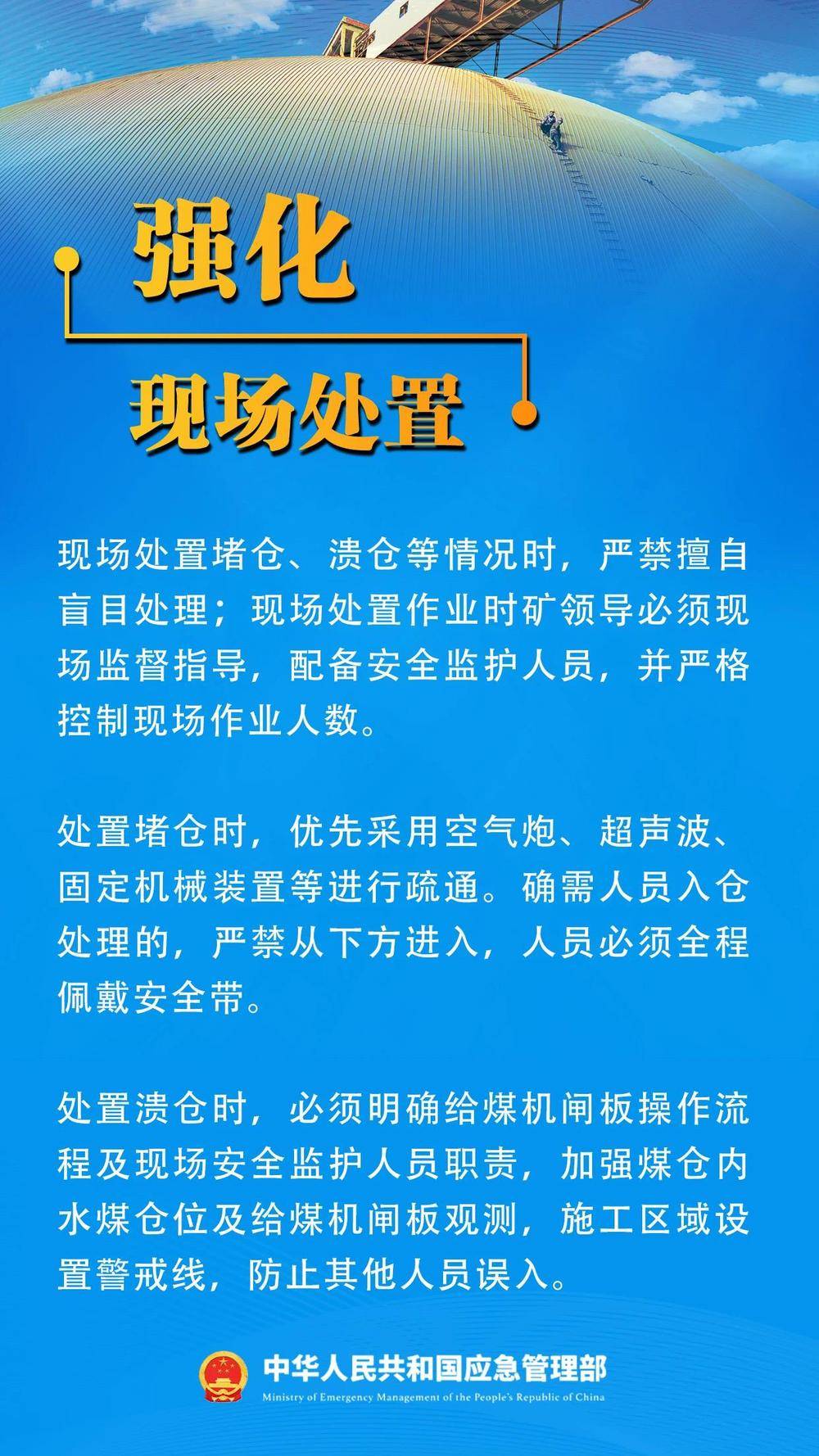 强化

现场处置

现场处置堵仓、溃仓等情况时，严禁擅自盲目处理；现场处置作业时矿领导必须现场监督指导，配备安全监护人员，并严格控制现场作业人数。

处置堵仓时，优先采用空气炮、超声波、固定机械装置等进行疏通。确需人员入仓处理的，严禁从下方进入，人员必须全程佩戴安全带。

处置溃仓时，必须明确给煤机闸板操作流程及现场安全监护人员职责，加强煤仓内水煤仓位及给煤机闸板观测，施工区域设置警戒线，防止其他人员误入。

中华人民共和国应急管理部
Ministry of Emergency Management of the People's Republic of China